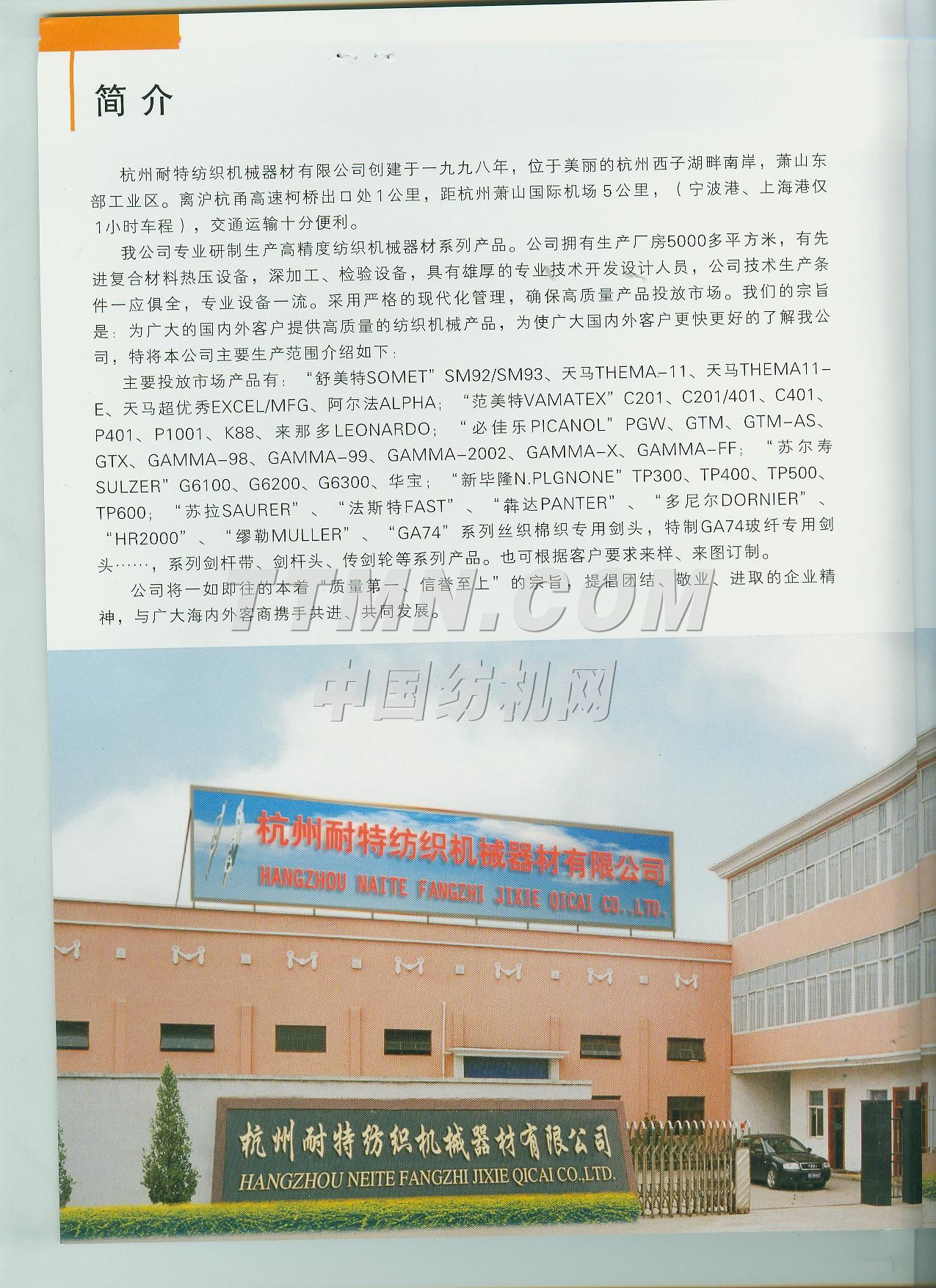 简介

杭州耐特纺织机械器材有限公司创建于一九九八年，位于美丽的杭州西子湖畔南岸，萧山东部工业区。离沪杭甬高速柯桥出口处1公里，距杭州萧山国际机场5公里，（宁波港、上海港仅1小时车程），交通运输十分便利。

我公司专业研制生产高精度纺织机械器材系列产品。公司拥有生产厂房5000多平方米，有先进复合材料热压设备，深加工、检验设备，具有雄厚的专业技术开发设计人员，公司技术生产条件一应俱全，专业设备一流。采用严格的现代化管理，确保高质量产品投放市场。我们的宗旨是：为广大的国内外客户提供高质量的纺织机械产品，为使广大国内外客户更快更好的了解我公司，特将本公司主要生产范围介绍如下：

主要投放市场产品有：“舒美特SOMET”SM92/SM93、天马THEMA-11、天马THEMA11-E、天马超优秀EXCEL/MFG、阿尔法ALPHA；“范美特VAMATEX”C201、C201/401、C401、P401、P1001、K88、来那多LEONARDO；“必佳乐PICANOL”PGW、GTM、GTM-AS、GTX、GAMMA-98、GAMMA-99、GAMMA-2002、GAMMA-X、GAMMA-FF；“苏尔寿SULZER”G6100、G6200、G6300、华宝；“新毕隆N.PLGNONE”TP300、TP400、TP500、TP600；“苏拉SAURER”、“法斯特FAST”、“犇达PANTER”、“多尼尔DORNIER”、“HR2000”、“缪勒MULLER”、“GA74”系列丝织棉织专用剑头，特制GA74玻纤专用剑头……，系列剑杆带、剑杆头、传剑轮等系列产品。也可根据客户要求来样、来图订制。

公司将一如即往的本着“质量第一、信誉至上”的宗旨，提倡团结、敬业、进取的企业精神，与广大海内外客商携手共进、共同发展。

TTMN.COM
中国纺机网

杭州耐特纺织机械器材有限公司
HANGZHOU NAITE FANGZHI JIXIE QICAI CO.,LTD.

杭州耐特纺织机械器材有限公司
HANGZHOU NEITE FANGZHI JIXIE QICAI CO.,LTD.